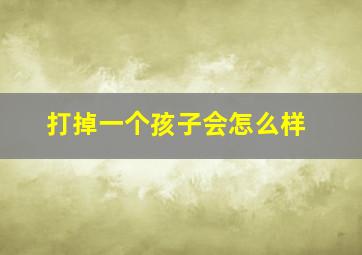 打掉一个孩子会怎么样